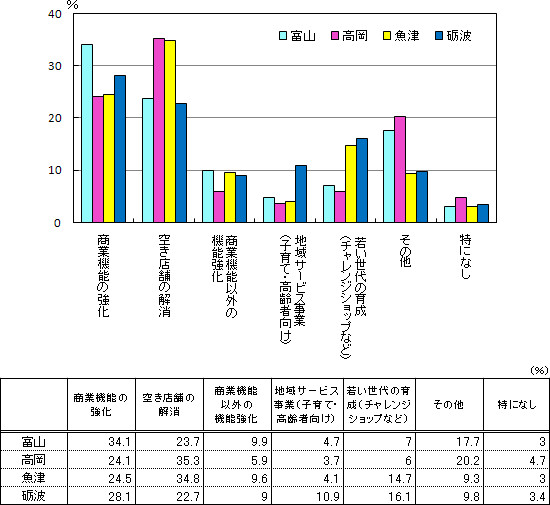 %
40
30
20
10
0

富山 高岡 魚津 砺波

商業機能の強化
空き店舗の解消
商業機能以外の機能強化
地域サービス事業(子育て・高齢者向け)
若い世代の育成(チャレンジショップなど)
その他
特になし

(%)

| | 商業機能の強化 | 空き店舗の解消 | 商業機能以外の機能強化 | 地域サービス事業(子育て・高齢者向け) | 若い世代の育成(チャレンジショップなど) | その他 | 特になし |
|---|---|---|---|---|---|---|---|
| 富山 | 34.1 | 23.7 | 9.9 | 4.7 | 7 | 17.7 | 3 |
| 高岡 | 24.1 | 35.3 | 5.9 | 3.7 | 6 | 20.2 | 4.7 |
| 魚津 | 24.5 | 34.8 | 9.6 | 4.1 | 14.7 | 9.3 | 3 |
| 砺波 | 28.1 | 22.7 | 9 | 10.9 | 16.1 | 9.8 | 3.4 |